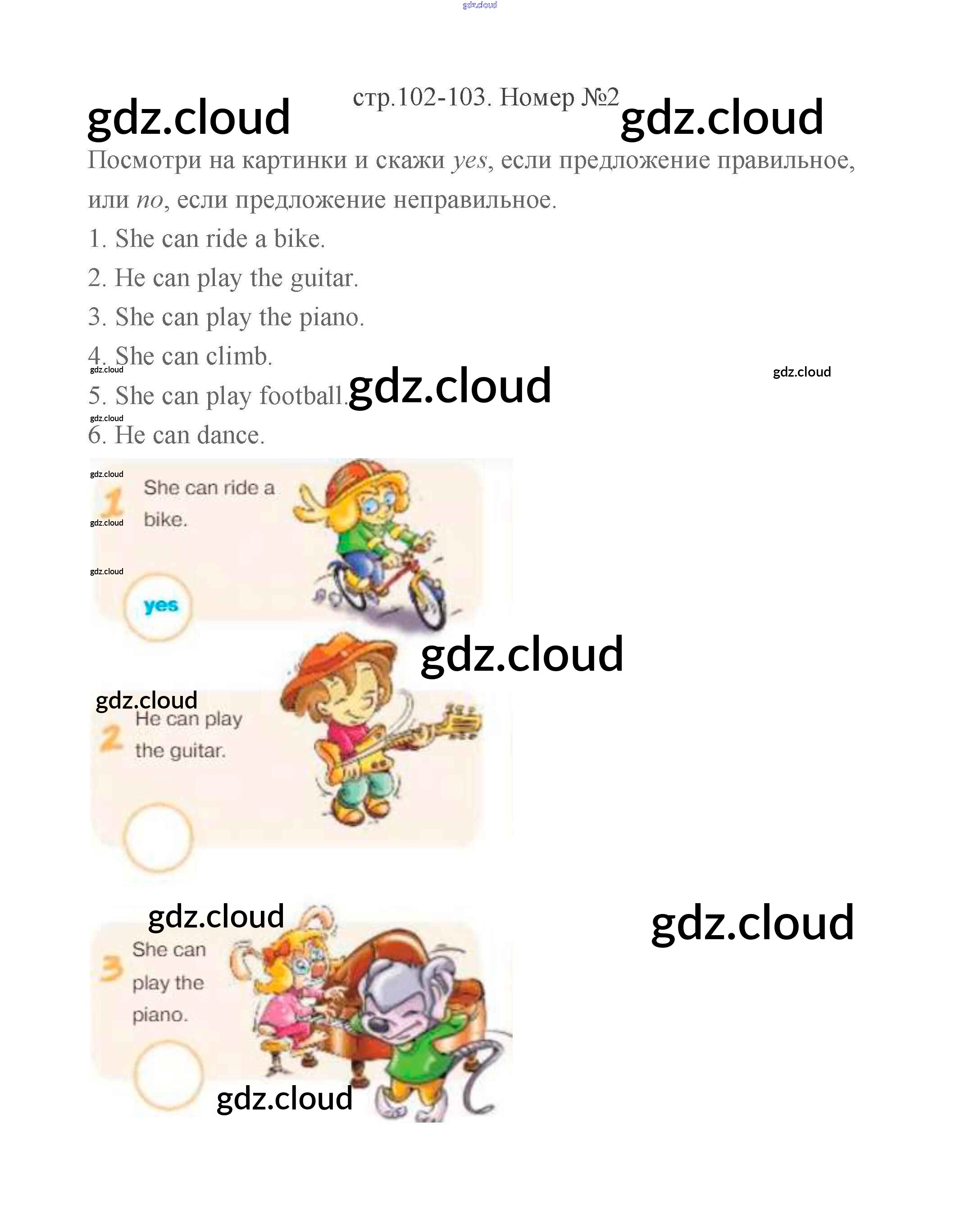 стр.102-103. Номер №2

Посмотри на картинки и скажи yes, если предложение правильное, или no, если предложение неправильное.

1. She can ride a bike.
2. He can play the guitar.
3. She can play the piano.
4. She can climb.
5. She can play football.
6. He can dance.

1 She can ride a bike.

yes

2 He can play the guitar.

3 She can play the piano.

gdz.cloud